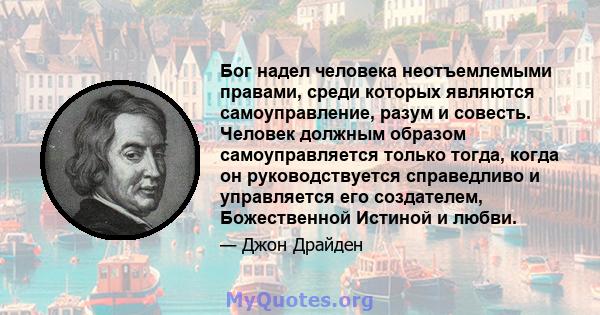 Бог надел человека неотъемлемыми правами, среди которых являются самоуправление, разум и совесть. Человек должным образом самоуправляется только тогда, когда он руководствуется справедливо и управляется его создателем, Божественной Истиной и любви.

— Джон Драйден

MyQuotes.org